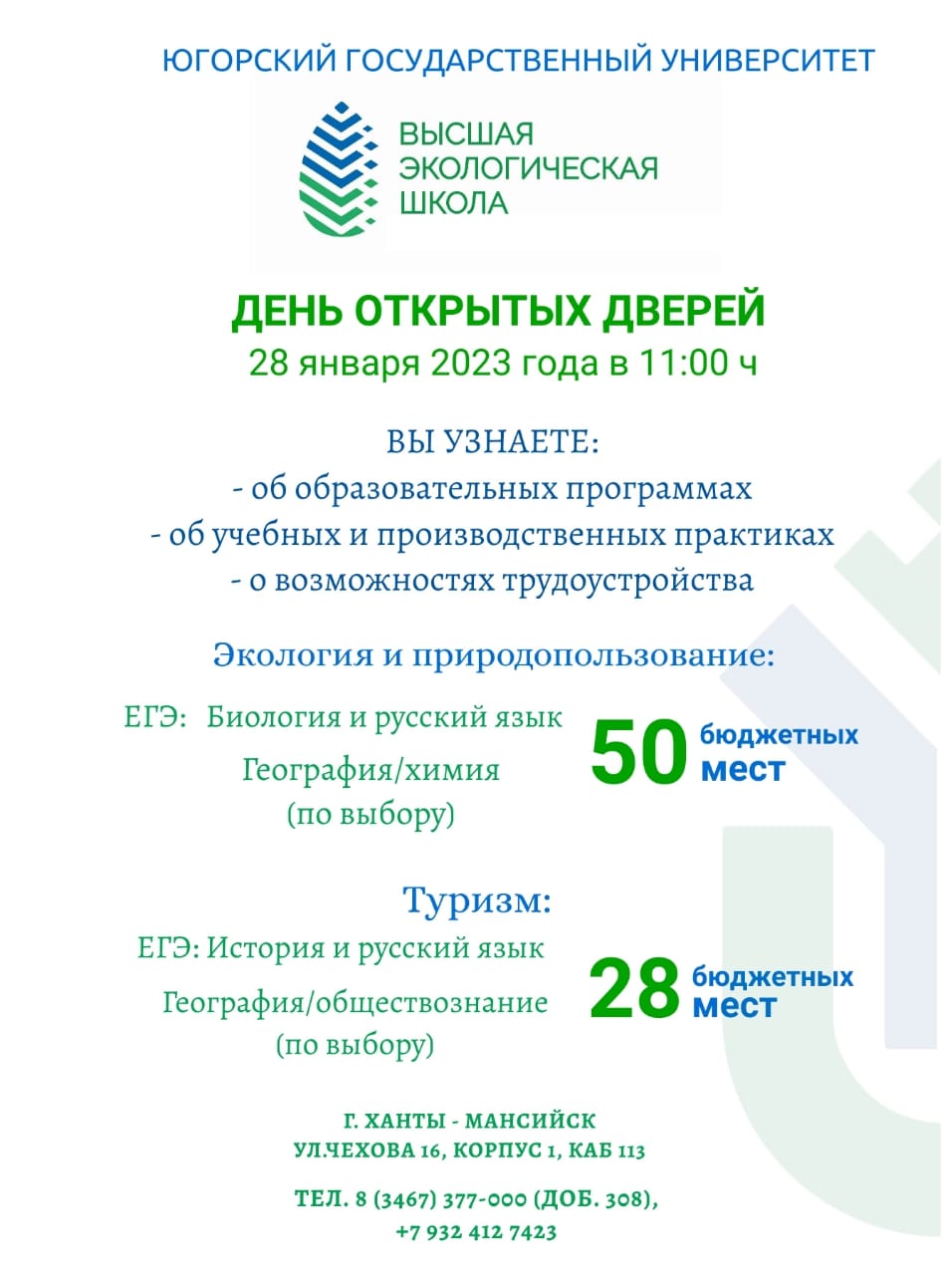 ЮГОРСКИЙ ГОСУДАРСТВЕННЫЙ УНИВЕРСИТЕТ

ВЫСШАЯ ЭКОЛОГИЧЕСКАЯ ШКОЛА

ДЕНЬ ОТКРЫТЫХ ДВЕРЕЙ
28 января 2023 года в 11:00 ч

ВЫ УЗНАЕТЕ:
- об образовательных программах
- об учебных и производственных практиках
- о возможностях трудоустройства

Экология и природопользование:

ЕГЭ: Биология и русский язык
География/химия
(по выбору)

50 бюджетных мест

Туризм:

ЕГЭ: История и русский язык
География/обществознание
(по выбору)

28 бюджетных мест

Г. ХАНТЫ - МАНСИЙСК
УЛ.ЧЕХОВА 16, КОРПУС 1, КАБ 113

ТЕЛ. 8 (3467) 377-000 (ДОБ. 308),
+7 932 412 7423